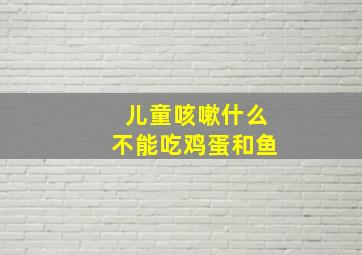 儿童咳嗽什么
不能吃鸡蛋和鱼